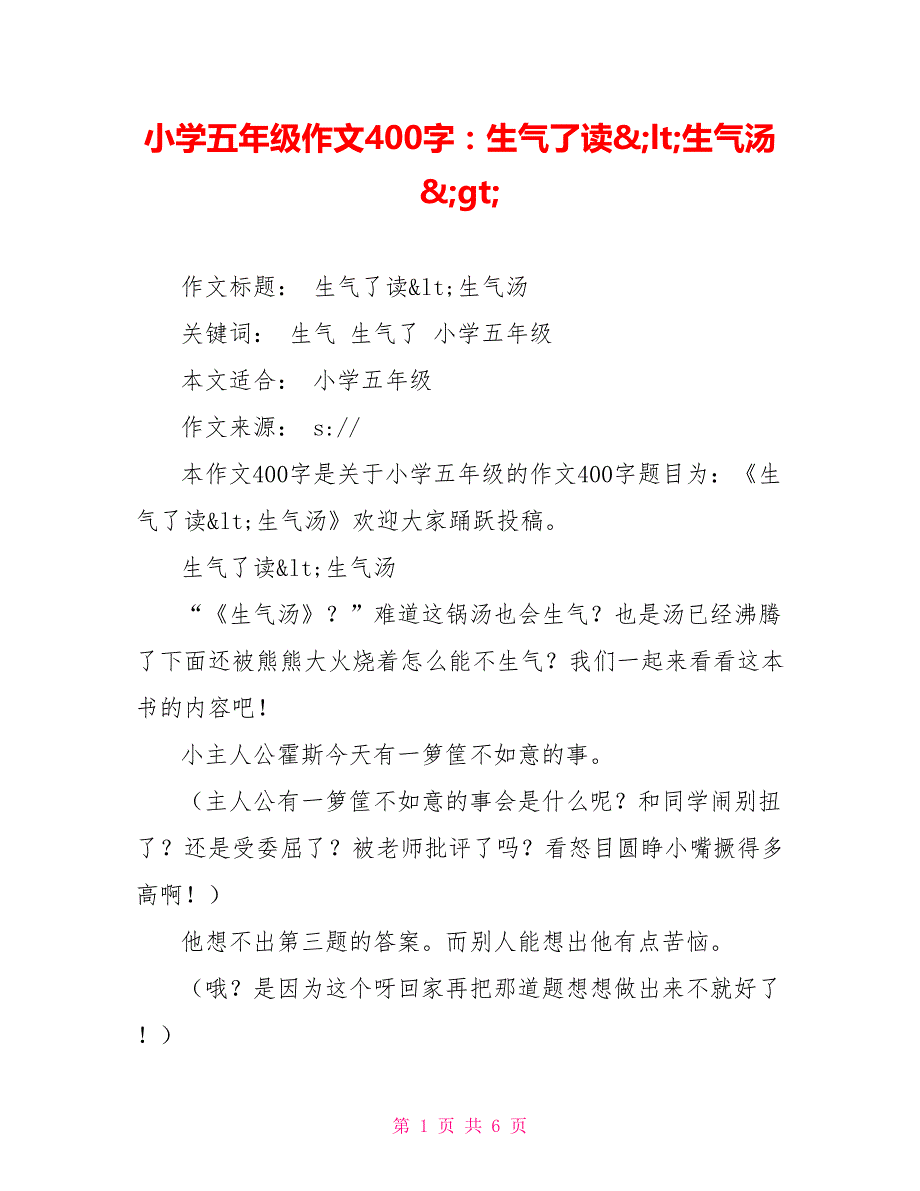 小学五年级作文400字：生气了读&;lt;生气汤&;gt;

作文标题： 生气了读&lt;生气汤

关键词： 生气 生气了 小学五年级

本文适合： 小学五年级

作文来源： s://

本作文400字是关于小学五年级的作文400字题目为：《生气了读&lt;生气汤》欢迎大家踊跃投稿。

生气了读&lt;生气汤

“《生气汤》？”难道这锅汤也会生气？也是汤已经沸腾了下面还被熊熊大火烧着怎么能不生气？我们一起来看看这本书的内容吧！

小主人公霍斯今天有一箩筐不如意的事。

（主人公有一箩筐不如意的事会是什么呢？和同学闹别扭了？还是受委屈了？被老师批评了吗？看怒目圆睁小嘴撅得多高啊！）

他想不出第三题的答案。而别人能想出他有点苦恼。

（哦？是因为这个呀回家再把那道题想想做出来不就好了！）

第 1 页 共 6 页